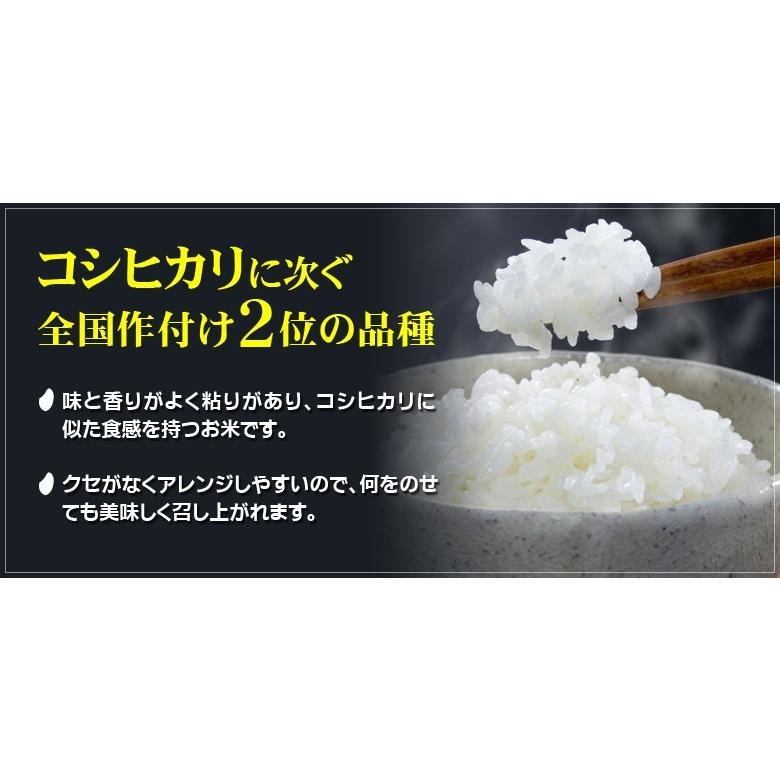 コシヒカリに次ぐ
全国作付け2位の品種

味と香りがよく粘りがあり、コシヒカリに似た食感を持つお米です。

クセがなくアレンジしやすいので、何をのせても美味しく召し上がれます。